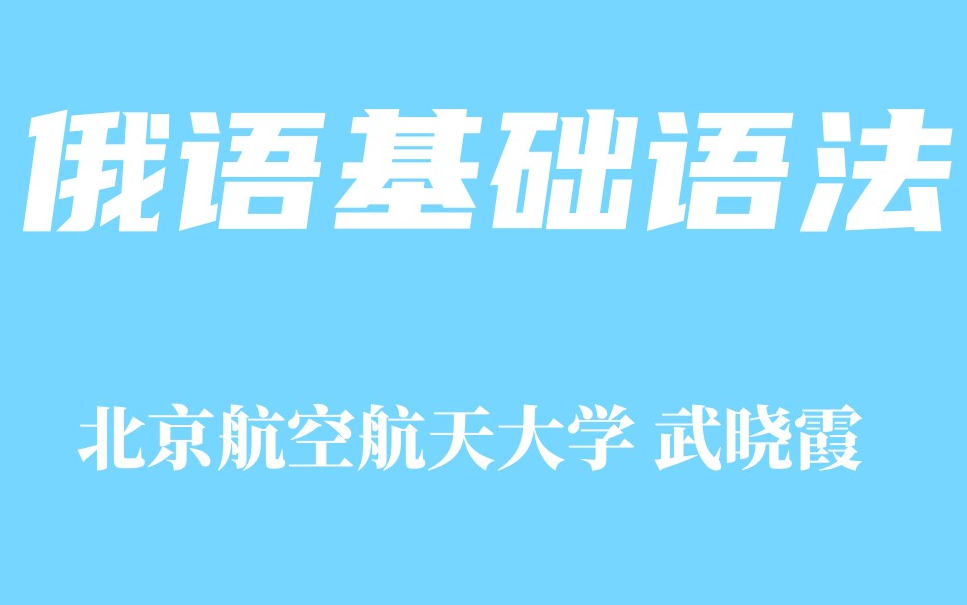 俄语基础语法

北京航空航天大学 武晓霞